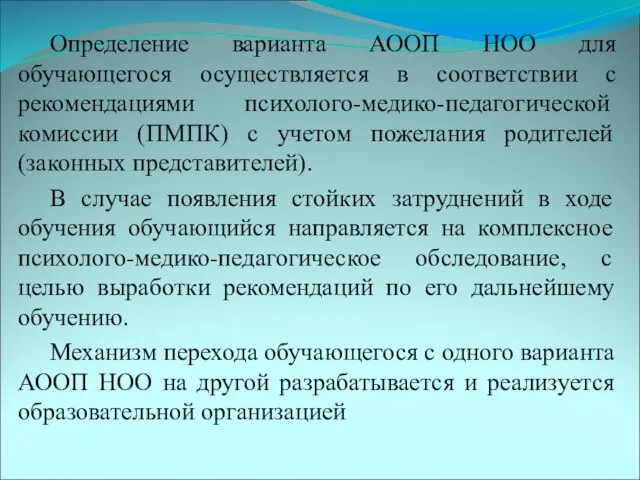 Определение варианта АООП НОО для обучающегося осуществляется в соответствии с рекомендациями психолого-медико-педагогической комиссии (ПМПК) с учетом пожелания родителей (законных представителей).

В случае появления стойких затруднений в ходе обучения обучающийся направляется на комплексное психолого-медико-педагогическое обследование, с целью выработки рекомендаций по его дальнейшему обучению.

Механизм перехода обучающегося с одного варианта АООП НОО на другой разрабатывается и реализуется образовательной организацией